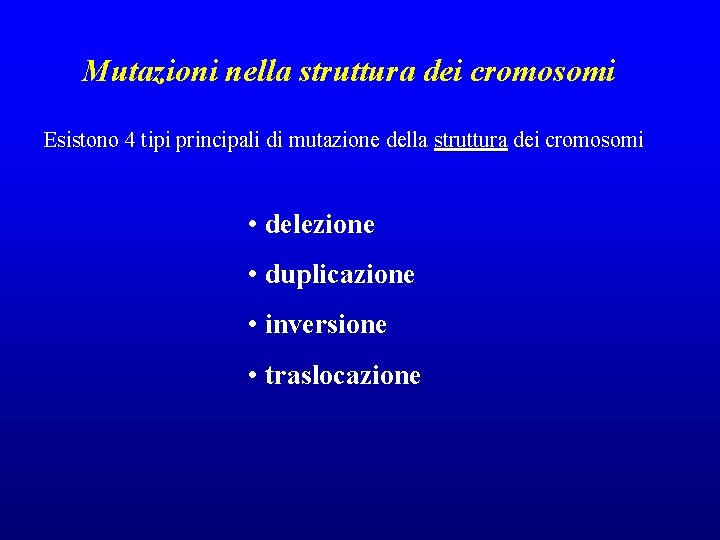 Mutazioni nella struttura dei cromosomi

Esistono 4 tipi principali di mutazione della struttura dei cromosomi

• delezione
• duplicazione
• inversione
• traslocazione